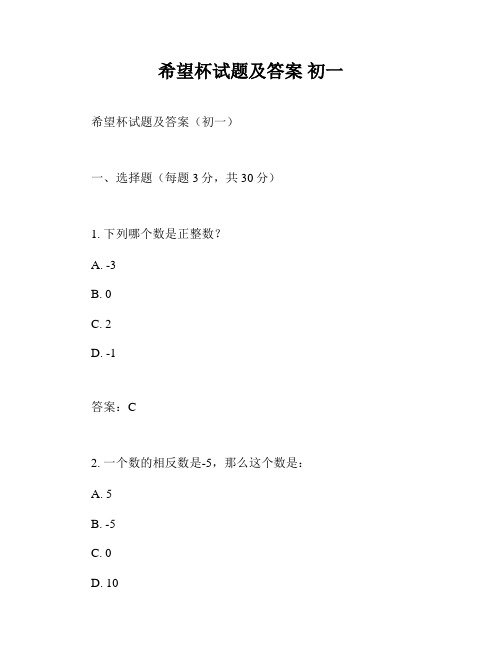 希望杯试题及答案 初一

希望杯试题及答案（初一）

一、选择题（每题 3 分，共 30 分）

1. 下列哪个数是正整数？

A. -3

B. 0

C. 2

D. -1

答案：C

2. 一个数的相反数是-5，那么这个数是：

A. 5

B. -5

C. 0

D. 10